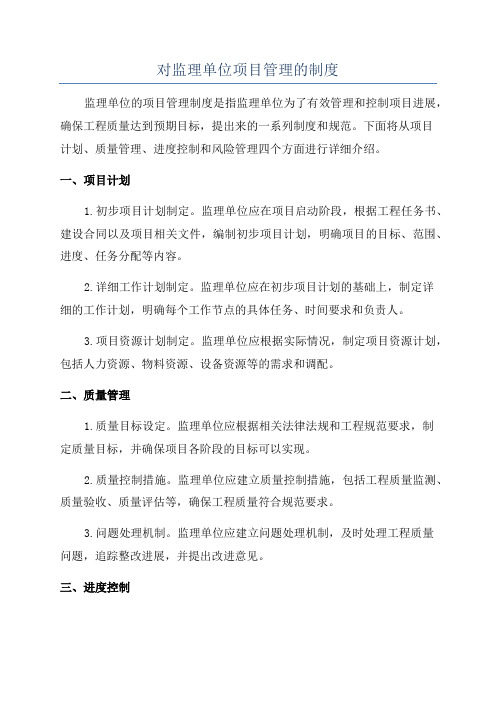 对监理单位项目管理的制度

监理单位的项目管理制度是指监理单位为了有效管理和控制项目进展，确保工程质量达到预期目标，提出来的一系列制度和规范。下面将从项目计划、质量管理、进度控制和风险管理四个方面进行详细介绍。

一、项目计划

1.初步项目计划制定。监理单位应在项目启动阶段，根据工程任务书、建设合同以及项目相关文件，编制初步项目计划，明确项目的目标、范围、进度、任务分配等内容。

2.详细工作计划制定。监理单位应在初步项目计划的基础上，制定详细的工作计划，明确每个工作节点的具体任务、时间要求和负责人。

3.项目资源计划制定。监理单位应根据实际情况，制定项目资源计划，包括人力资源、物料资源、设备资源等的需求和调配。

二、质量管理

1.质量目标设定。监理单位应根据相关法律法规和工程规范要求，制定质量目标，并确保项目各阶段的目标可以实现。

2.质量控制措施。监理单位应建立质量控制措施，包括工程质量监测、质量验收、质量评估等，确保工程质量符合规范要求。

3.问题处理机制。监理单位应建立问题处理机制，及时处理工程质量问题，追踪整改进展，并提出改进意见。

三、进度控制